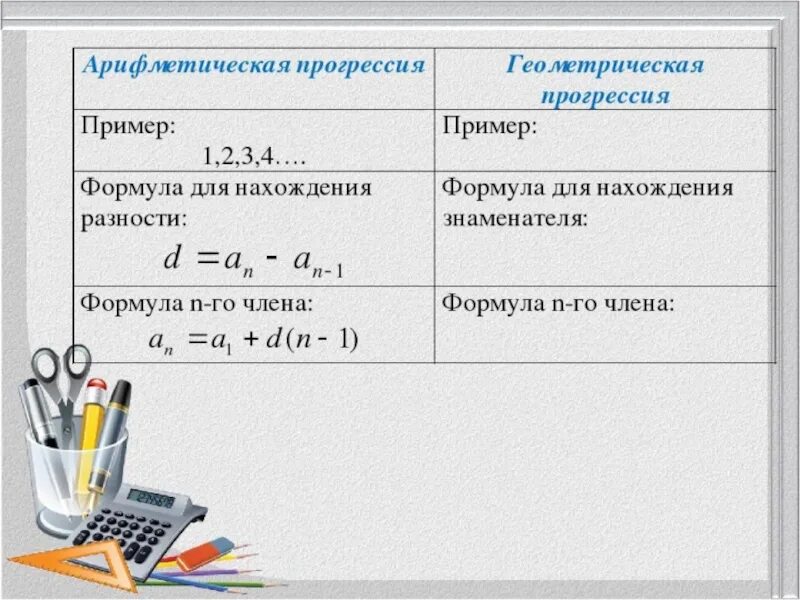 | Арифметическая прогрессия | Геометрическая прогрессия |
|---|---|
| Пример: 1,2,3,4…. | Пример: |
| Формула для нахождения разности: $d = a_n - a_{n-1}$ | Формула для нахождения знаменателя: |
| Формула n-го члена: $a_n = a_1 + d(n-1)$ | Формула n-го члена: |